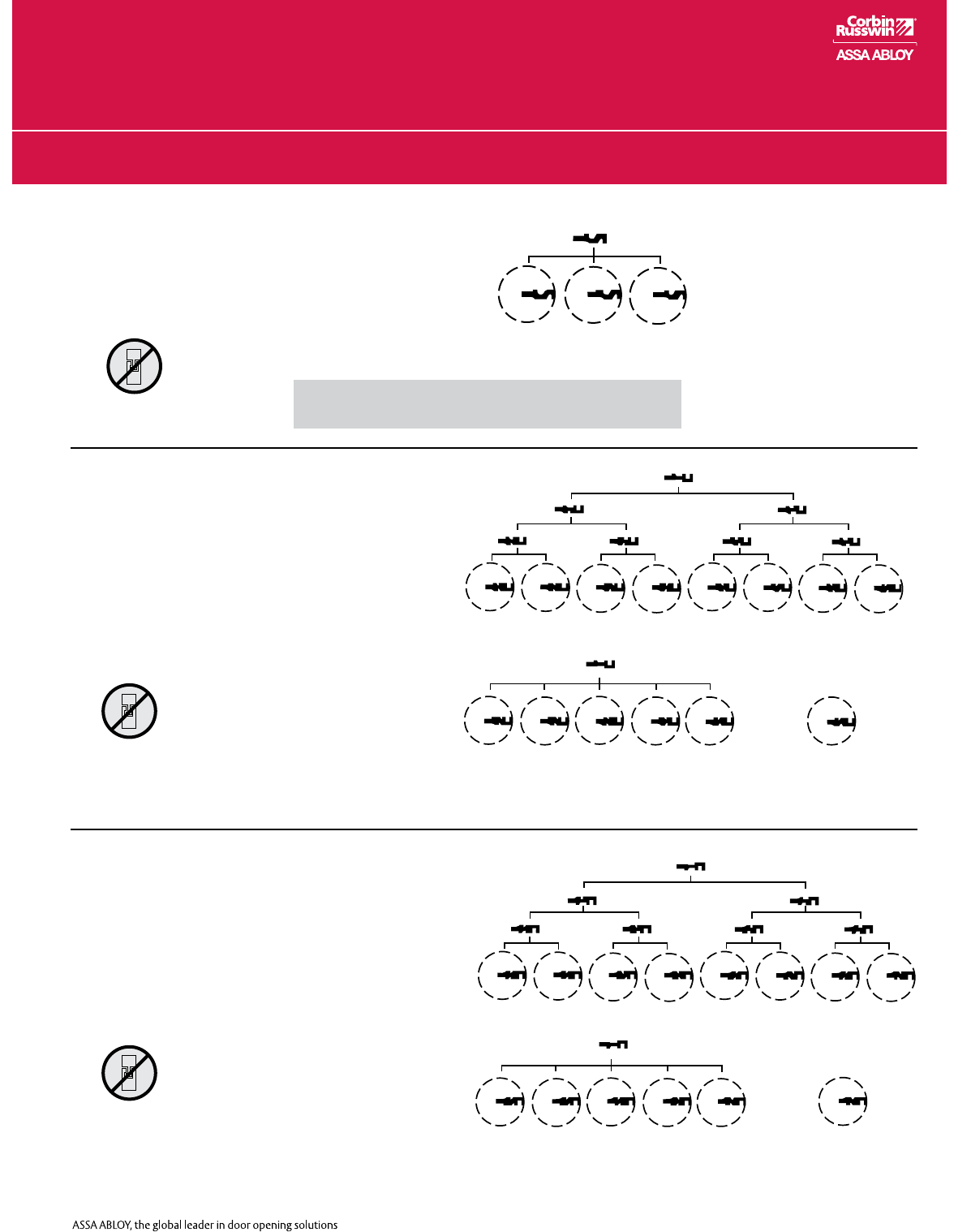 Corbin Russwin
ASSA ABLOY

ASSA ABLOY, the global leader in door opening solutions